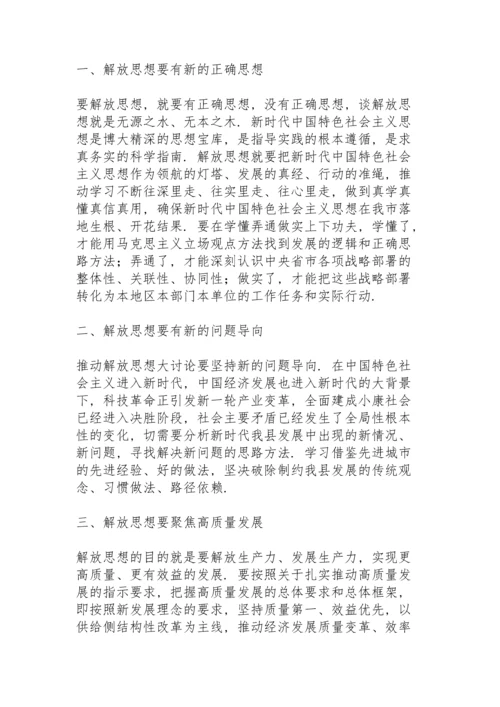 一、解放思想要有新的正确思想

要解放思想，就要有正确思想，没有正确思想，谈解放思想就是无源之水、无本之木．新时代中国特色社会主义思想是博大精深的思想宝库，是指导实践的根本遵循，是求真务实的科学指南．解放思想就要把新时代中国特色社会主义思想作为领航的灯塔、发展的真经、行动的准绳，推动学习不断往深里走、往实里走、往心里走，做到真学真懂真信真用，确保新时代中国特色社会主义思想在我市落地生根、开花结果．要在学懂弄通做实上下功夫，学懂了，才能用马克思主义立场观点方法找到发展的逻辑和正确思路方法；弄通了，才能深刻认识中央省市各项战略部署的整体性、关联性、协同性；做实了，才能把这些战略部署转化为本地区本部门本单位的工作任务和实际行动．

二、解放思想要有新的问题导向

推动解放思想大讨论要坚持新的问题导向．在中国特色社会主义进入新时代，中国经济发展也进入新时代的大背景下，科技革命正引发新一轮产业变革，全面建成小康社会已经进入决胜阶段，社会主要矛盾已经发生了全局性根本性的变化，切需要分析新时代我县发展中出现的新情况、新问题，寻找解决新问题的思路方法．学习借鉴先进城市的先进经验、好的做法，坚决破除制约我县发展的传统观念、习惯做法、路径依赖．

三、解放思想要聚焦高质量发展

解放思想的目的就是要解放生产力、发展生产力，实现更高质量、更有效益的发展．要按照关于扎实推动高质量发展的指示要求，把握高质量发展的总体要求和总体框架，即按照新发展理念的要求，坚持质量第一、效益优先，以供给侧结构性改革为主线，推动经济发展质量变革、效率